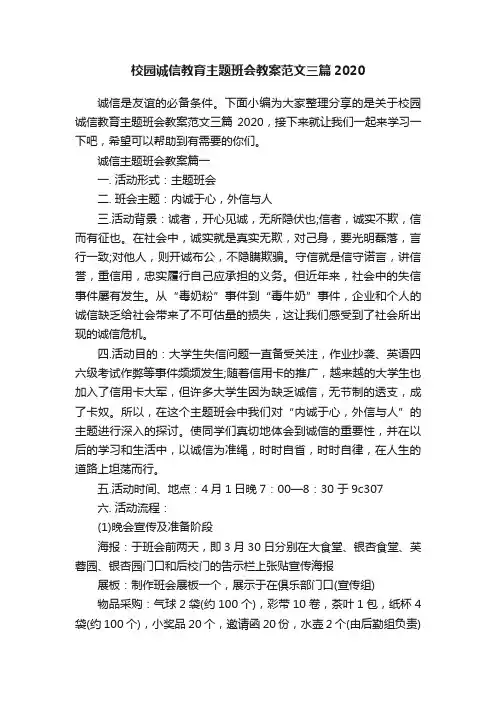 校园诚信教育主题班会教案范文三篇 2020

诚信是友谊的必备条件。下面小编为大家整理分享的是关于校园诚信教育主题班会教案范文三篇 2020，接下来就让我们一起来学习一下吧，希望可以帮助到有需要的你们。

诚信主题班会教案篇一

一. 活动形式：主题班会

二. 班会主题：内诚于心，外信与人

三.活动背景：诚者，开心见诚，无所隐伏也;信者，诚实不欺，信而有征也。在社会中，诚实就是真实无欺，对己身，要光明磊落，言行一致;对他人，则开诚布公，不隐瞒欺骗。守信就是信守诺言，讲信誉，重信用，忠实履行自己应承担的义务。但近年来，社会中的失信事件屡有发生。从“毒奶粉”事件到“毒牛奶”事件，企业和个人的诚信缺乏给社会带来了不可估量的损失，这让我们感受到了社会所出现的诚信危机。

四.活动目的：大学生失信问题一直备受关注，作业抄袭、英语四六级考试作弊等事件频频发生;随着信用卡的推广，越来越的大学生也加入了信用卡大军，但许多大学生因为缺乏诚信，无节制的透支，成了卡奴。所以，在这个主题班会中我们对“内诚于心，外信与人”的主题进行深入的探讨。使同学们真切地体会到诚信的重要性，并在以后的学习和生活中，以诚信为准绳，时时自省，时时自律，在人生的道路上坦荡而行。

五.活动时间、地点：4 月 1 日晚 7：00—8：30 于 9c307

六. 活动流程：

(1)晚会宣传及准备阶段

海报：于班会前两天，即 3 月 30 日分别在大食堂、银杏食堂、芙蓉园、银杏园门口和后校门的告示栏上张贴宣传海报

展板：制作班会展板一个，展示于在俱乐部门口(宣传组)

物品采购：气球 2 袋(约 100 个)，彩带 10 卷，茶叶 1 包，纸杯 4 袋(约 100 个)，小奖品 20 个，邀请函 20 份，水壶 2 个(由后勤组负责)